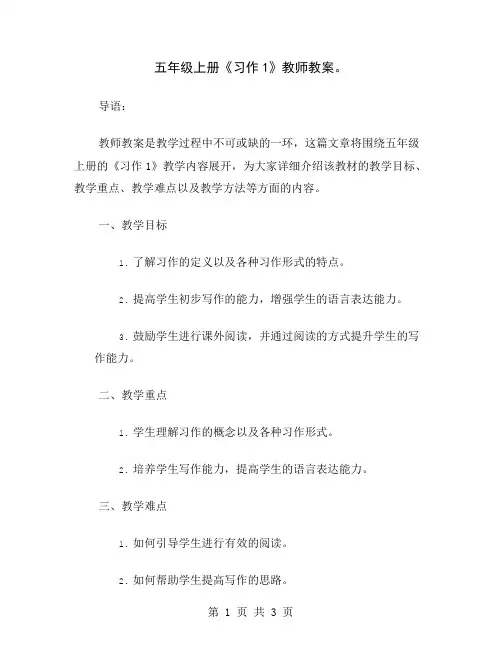 五年级上册《习作 1》教师教案。

导语：

教师教案是教学过程中不可或缺的一环，这篇文章将围绕五年级上册的《习作 1》教学内容展开，为大家详细介绍该教材的教学目标、教学重点、教学难点以及教学方法等方面的内容。

一、教学目标

1. 了解习作的定义以及各种习作形式的特点。

2. 提高学生初步写作的能力，增强学生的语言表达能力。

3. 鼓励学生进行课外阅读，并通过阅读的方式提升学生的写作能力。

二、教学重点

1. 学生理解习作的概念以及各种习作形式。

2. 培养学生写作能力，提高学生的语言表达能力。

三、教学难点

1. 如何引导学生进行有效的阅读。

2. 如何帮助学生提高写作的思路。

第 1 页 共 3 页